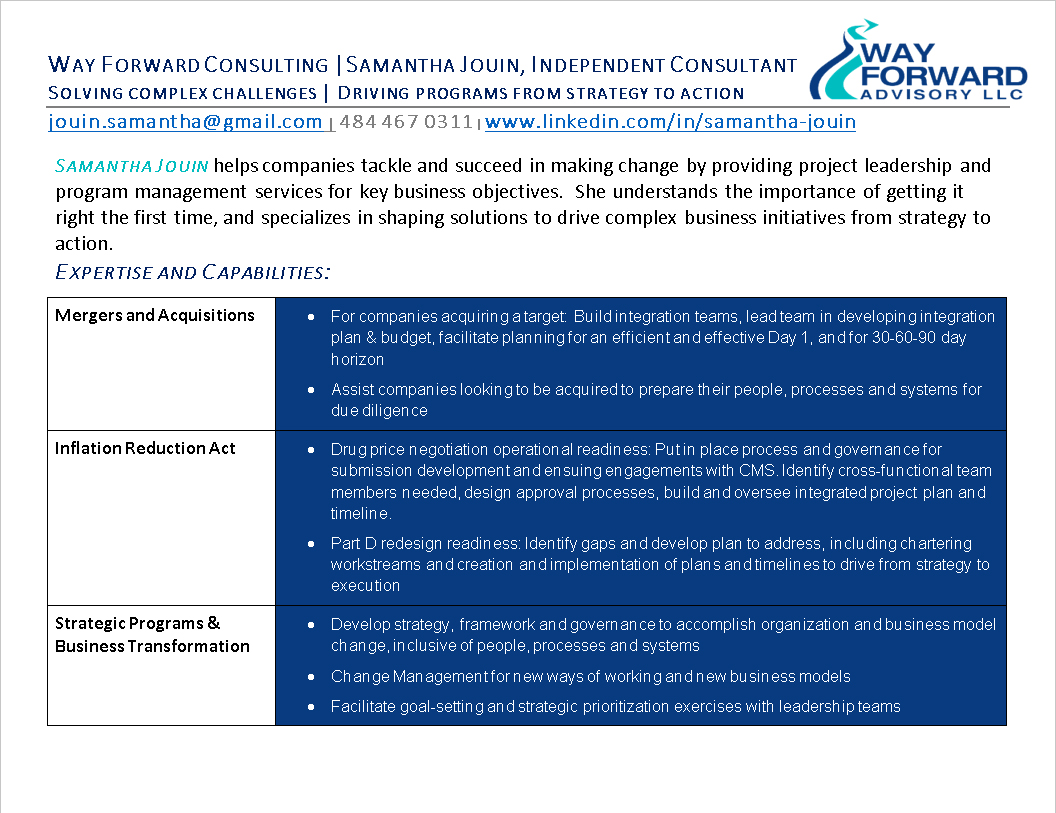 WAY FORWARD CONSULTING | SAMANTHA JOUIN, INDEPENDENT CONSULTANT
SOLVING COMPLEX CHALLENGES | DRIVING PROGRAMS FROM STRATEGY TO ACTION

WAY FORWARD ADVISORY LLC

jouin.samantha@gmail.com | 484 467 0311 | www.linkedin.com/in/samantha-jouin

SAMANTHA JOUIN helps companies tackle and succeed in making change by providing project leadership and program management services for key business objectives. She understands the importance of getting it right the first time, and specializes in shaping solutions to drive complex business initiatives from strategy to action.

EXPERTISE AND CAPABILITIES:

| Mergers and Acquisitions | • For companies acquiring a target: Build integration teams, lead team in developing integration plan & budget, facilitate planning for an efficient and effective Day 1, and for 30-60-90 day horizon • Assist companies looking to be acquired to prepare their people, processes and systems for due diligence |
|---|---|
| Inflation Reduction Act | • Drug price negotiation operational readiness: Put in place process and governance for submission development and ensuing engagements with CMS. Identify cross-functional team members needed, design approval processes, build and oversee integrated project plan and timeline. • Part D redesign readiness: Identify gaps and develop plan to address, including chartering workstreams and creation and implementation of plans and timelines to drive from strategy to execution |
| Strategic Programs & Business Transformation | • Develop strategy, framework and governance to accomplish organization and business model change, inclusive of people, processes and systems • Change Management for new ways of working and new business models • Facilitate goal-setting and strategic prioritization exercises with leadership teams |